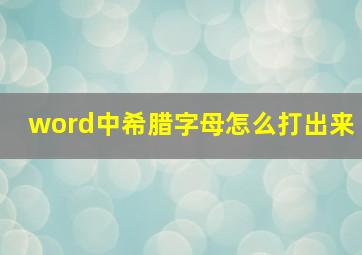 word中希腊字母怎么打出来